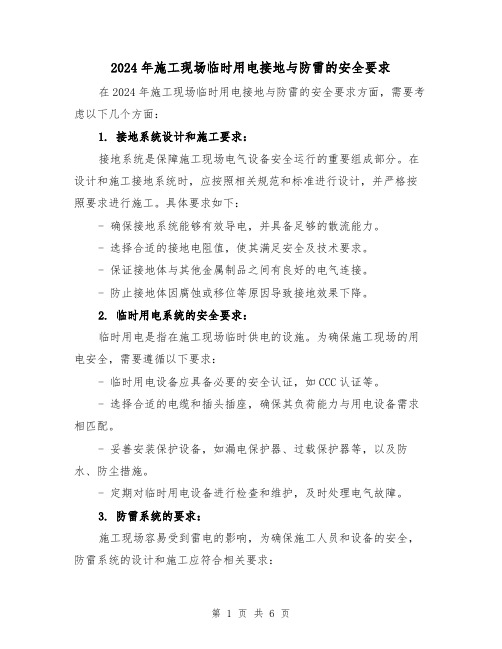 2024年施工现场临时用电接地与防雷的安全要求

在2024年施工现场临时用电接地与防雷的安全要求方面，需要考虑以下几个方面：

1. 接地系统设计和施工要求：

接地系统是保障施工现场电气设备安全运行的重要组成部分。在设计和施工接地系统时，应按照相关规范和标准进行设计，并严格按照要求进行施工。具体要求如下：

- 确保接地系统能够有效导电，并具备足够的散流能力。

- 选择合适的接地电阻值，使其满足安全及技术要求。

- 保证接地体与其他金属制品之间有良好的电气连接。

- 防止接地体因腐蚀或移位等原因导致接地效果下降。

2. 临时用电系统的安全要求：

临时用电是指在施工现场临时供电的设施。为确保施工现场的用电安全，需要遵循以下要求：

- 临时用电设备应具备必要的安全认证，如CCC认证等。

- 选择合适的电缆和插头插座，确保其负荷能力与用电设备需求相匹配。

- 妥善安装保护设备，如漏电保护器、过载保护器等，以及防水、防尘措施。

- 定期对临时用电设备进行检查和维护，及时处理电气故障。

3. 防雷系统的要求：

施工现场容易受到雷电的影响，为确保施工人员和设备的安全，防雷系统的设计和施工应符合相关要求：

第 1 页 共 6 页